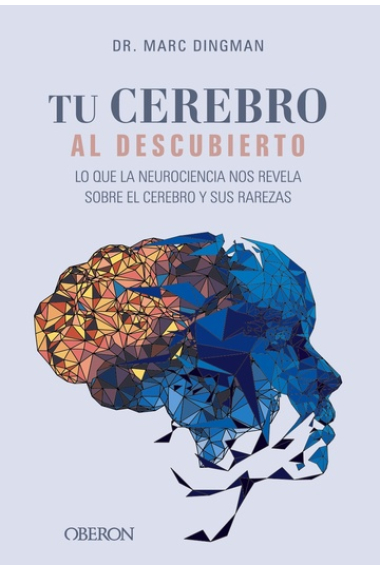 DR. MARC DINGMAN

TU CEREBRO
AL DESCUBIERTO

LO QUE LA NEUROCIENCIA NOS REVELA SOBRE EL CEREBRO Y SUS RAREZAS

OBERON